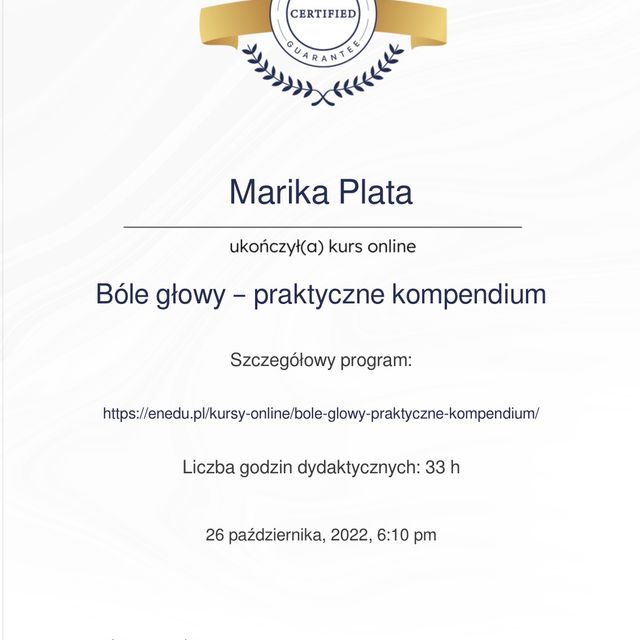 CERTIFIED

GUARANTEE

Marika Plata

ukończył(a) kurs online

Bóle głowy – praktyczne kompendium

Szczegółowy program:

https://enedu.pl/kursy-online/bole-glowy-praktyczne-kompendium/

Liczba godzin dydaktycznych: 33 h

26 października, 2022, 6:10 pm